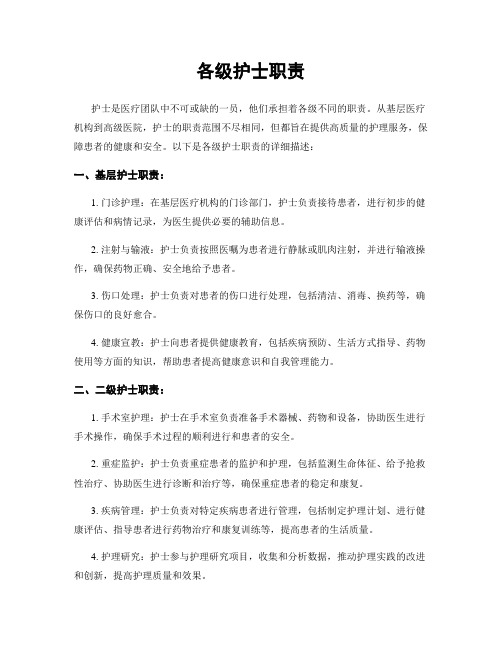 各级护士职责

护士是医疗团队中不可或缺的一员，他们承担着各级不同的职责。从基层医疗机构到高级医院，护士的职责范围不尽相同，但都旨在提供高质量的护理服务，保障患者的健康和安全。以下是各级护士职责的详细描述：

一、基层护士职责：

1. 门诊护理：在基层医疗机构的门诊部门，护士负责接待患者，进行初步的健康评估和病情记录，为医生提供必要的辅助信息。

2. 注射与输液：护士负责按照医嘱为患者进行静脉或肌肉注射，并进行输液操作，确保药物正确、安全地给予患者。

3. 伤口处理：护士负责对患者的伤口进行处理，包括清洁、消毒、换药等，确保伤口的良好愈合。

4. 健康宣教：护士向患者提供健康教育，包括疾病预防、生活方式指导、药物使用等方面的知识，帮助患者提高健康意识和自我管理能力。

二、二级护士职责：

1. 手术室护理：护士在手术室负责准备手术器械、药物和设备，协助医生进行手术操作，确保手术过程的顺利进行和患者的安全。

2. 重症监护：护士负责重症患者的监护和护理，包括监测生命体征、给予抢救性治疗、协助医生进行诊断和治疗等，确保重症患者的稳定和康复。

3. 疾病管理：护士负责对特定疾病患者进行管理，包括制定护理计划、进行健康评估、指导患者进行药物治疗和康复训练等，提高患者的生活质量。

4. 护理研究：护士参与护理研究项目，收集和分析数据，推动护理实践的改进和创新，提高护理质量和效果。